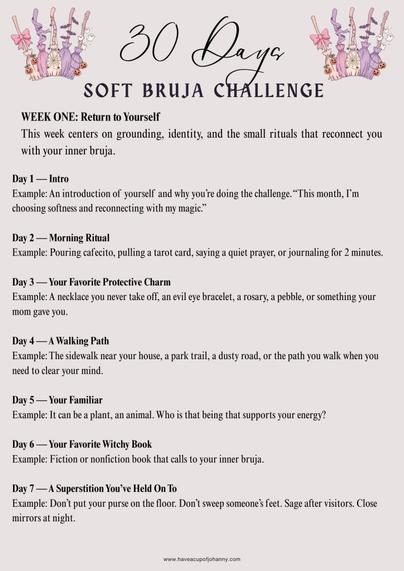 30 Days
SOFT BRUJA CHALLENGE

WEEK ONE: Return to Yourself
This week centers on grounding, identity, and the small rituals that reconnect you with your inner bruja.

Day 1 — Intro
Example: An introduction of yourself and why you're doing the challenge. "This month, I'm choosing softness and reconnecting with my magic."

Day 2 — Morning Ritual
Example: Pouring cafecito, pulling a tarot card, saying a quiet prayer, or journaling for 2 minutes.

Day 3 — Your Favorite Protective Charm
Example: A necklace you never take off, an evil eye bracelet, a rosary, a pebble, or something your mom gave you.

Day 4 — A Walking Path
Example: The sidewalk near your house, a park trail, a dusty road, or the path you walk when you need to clear your mind.

Day 5 — Your Familiar
Example: It can be a plant, an animal. Who is that being that supports your energy?

Day 6 — Your Favorite Witchy Book
Example: Fiction or nonfiction book that calls to your inner bruja.

Day 7 — A Superstition You've Held On To
Example: Don't put your purse on the floor. Don't sweep someone's feet. Sage after visitors. Close mirrors at night.

www.haveacupofjohanny.com